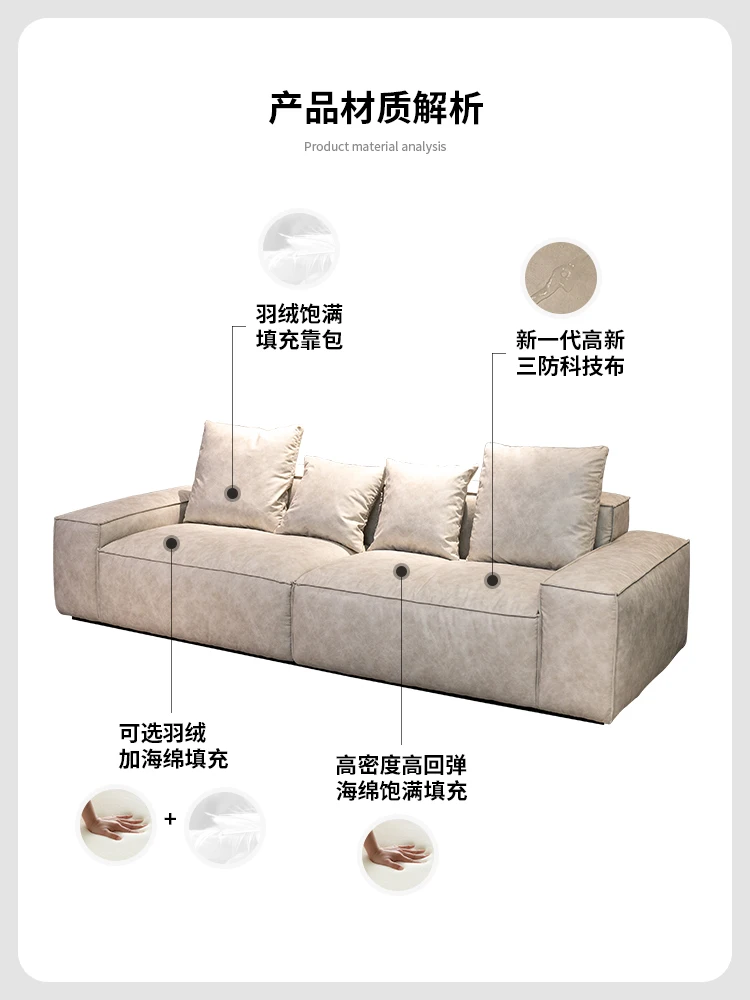 产品材质解析

Product material analysis

羽绒饱满
填充靠包

新一代高新
三防科技布

可选羽绒
加海绵填充

+

高密度高回弹
海绵饱满填充